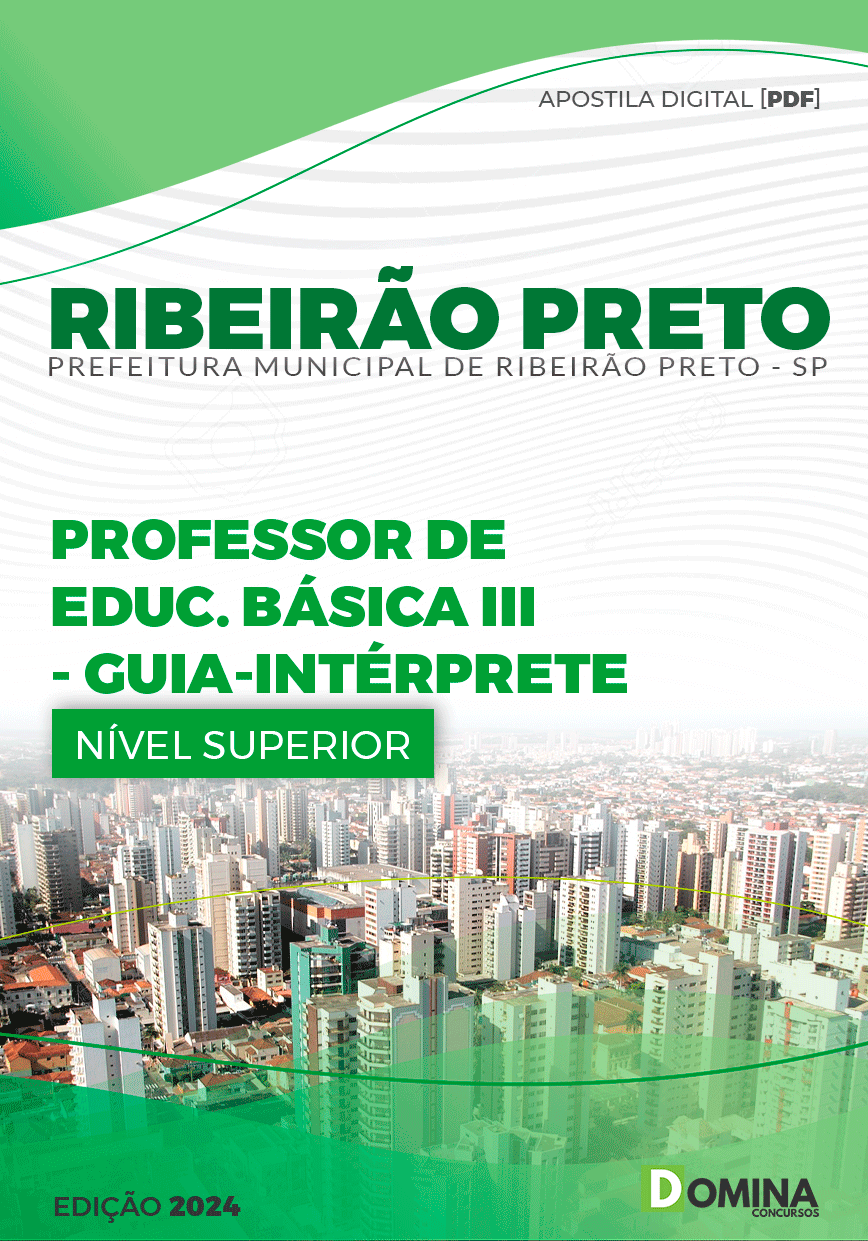 APOSTILA DIGITAL [PDF]

RIBEIRÃO PRETO
PREFEITURA MUNICIPAL DE RIBEIRÃO PRETO - SP

PROFESSOR DE EDUC. BÁSICA III - GUIA-INTÉRPRETE

NÍVEL SUPERIOR

EDIÇÃO 2024

DOMINA CONCURSOS